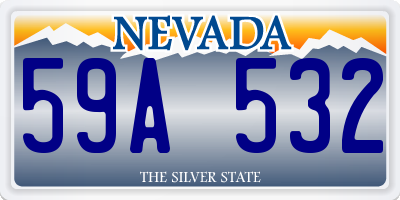 NEVADA

59A 532

THE SILVER STATE